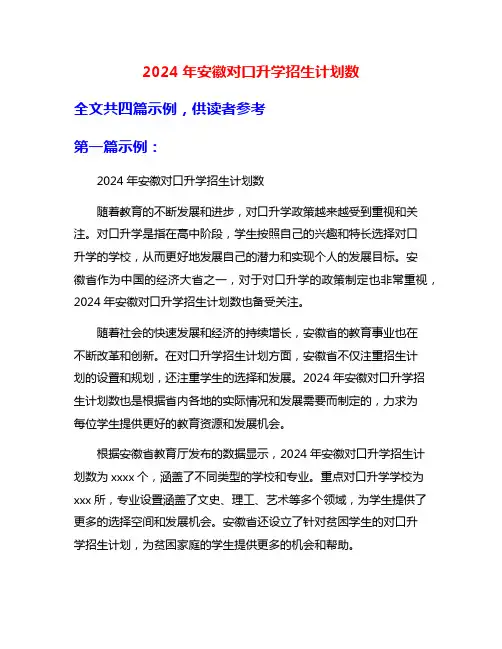 2024 年安徽对口升学招生计划数

全文共四篇示例，供读者参考

第一篇示例：

2024 年安徽对口升学招生计划数

随着教育的不断发展和进步，对口升学政策越来越受到重视和关注。对口升学是指在高中阶段，学生按照自己的兴趣和特长选择对口升学的学校，从而更好地发展自己的潜力和实现个人的发展目标。安徽省作为中国的经济大省之一，对于对口升学的政策制定也非常重视，2024 年安徽对口升学招生计划数也备受关注。

随着社会的快速发展和经济的持续增长，安徽省的教育事业也在不断改革和创新。在对口升学招生计划方面，安徽省不仅注重招生计划的设置和规划，还注重学生的选择和发展。2024 年安徽对口升学招生计划数也是根据省内各地的实际情况和发展需要而制定的，力求为每位学生提供更好的教育资源和发展机会。

根据安徽省教育厅发布的数据显示，2024 年安徽对口升学招生计划数为 xxxx 个，涵盖了不同类型的学校和专业。重点对口升学学校为 xxx 所，专业设置涵盖了文史、理工、艺术等多个领域，为学生提供了更多的选择空间和发展机会。安徽省还设立了针对贫困学生的对口升学招生计划，为贫困家庭的学生提供更多的机会和帮助。